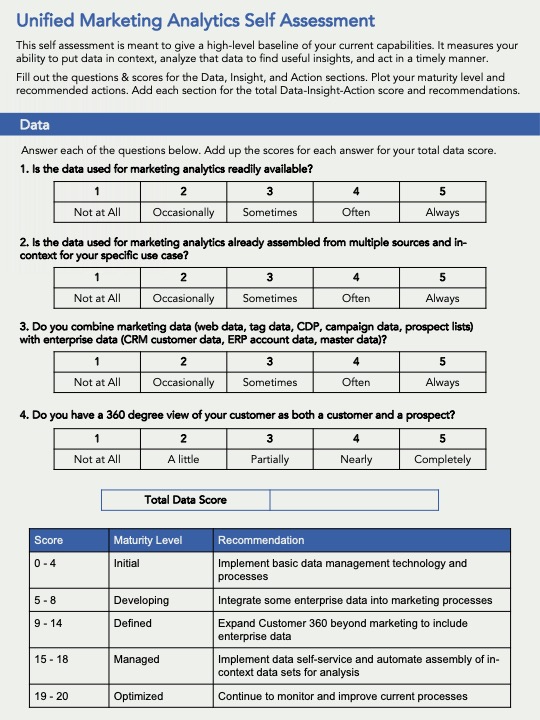 Unified Marketing Analytics Self Assessment

This self assessment is meant to give a high-level baseline of your current capabilities. It measures your ability to put data in context, analyze that data to find useful insights, and act in a timely manner.

Fill out the questions & scores for the Data, Insight, and Action sections. Plot your maturity level and recommended actions. Add each section for the total Data-Insight-Action score and recommendations.

Data

Answer each of the questions below. Add up the scores for each answer for your total data score.

1. Is the data used for marketing analytics readily available?

| 1 | 2 | 3 | 4 | 5 |
|---|---|---|---|---|
| Not at All | Occasionally | Sometimes | Often | Always |

2. Is the data used for marketing analytics already assembled from multiple sources and in-context for your specific use case?

| 1 | 2 | 3 | 4 | 5 |
|---|---|---|---|---|
| Not at All | Occasionally | Sometimes | Often | Always |

3. Do you combine marketing data (web data, tag data, CDP, campaign data, prospect lists) with enterprise data (CRM customer data, ERP account data, master data)?

| 1 | 2 | 3 | 4 | 5 |
|---|---|---|---|---|
| Not at All | Occasionally | Sometimes | Often | Always |

4. Do you have a 360 degree view of your customer as both a customer and a prospect?

| 1 | 2 | 3 | 4 | 5 |
|---|---|---|---|---|
| Not at All | A little | Partially | Nearly | Completely |

| Total Data Score | |
|---|---|

| Score | Maturity Level | Recommendation |
|---|---|---|
| 0 - 4 | Initial | Implement basic data management technology and processes |
| 5 - 8 | Developing | Integrate some enterprise data into marketing processes |
| 9 - 14 | Defined | Expand Customer 360 beyond marketing to include enterprise data |
| 15 - 18 | Managed | Implement data self-service and automate assembly of in-context data sets for analysis |
| 19 - 20 | Optimized | Continue to monitor and improve current processes |